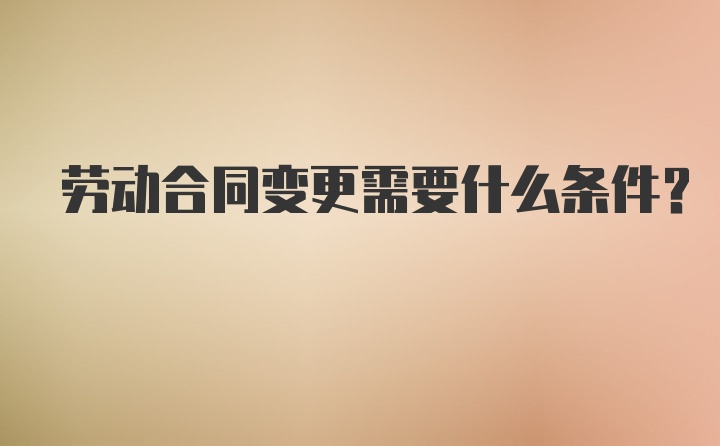 劳动合同变更需要什么条件?